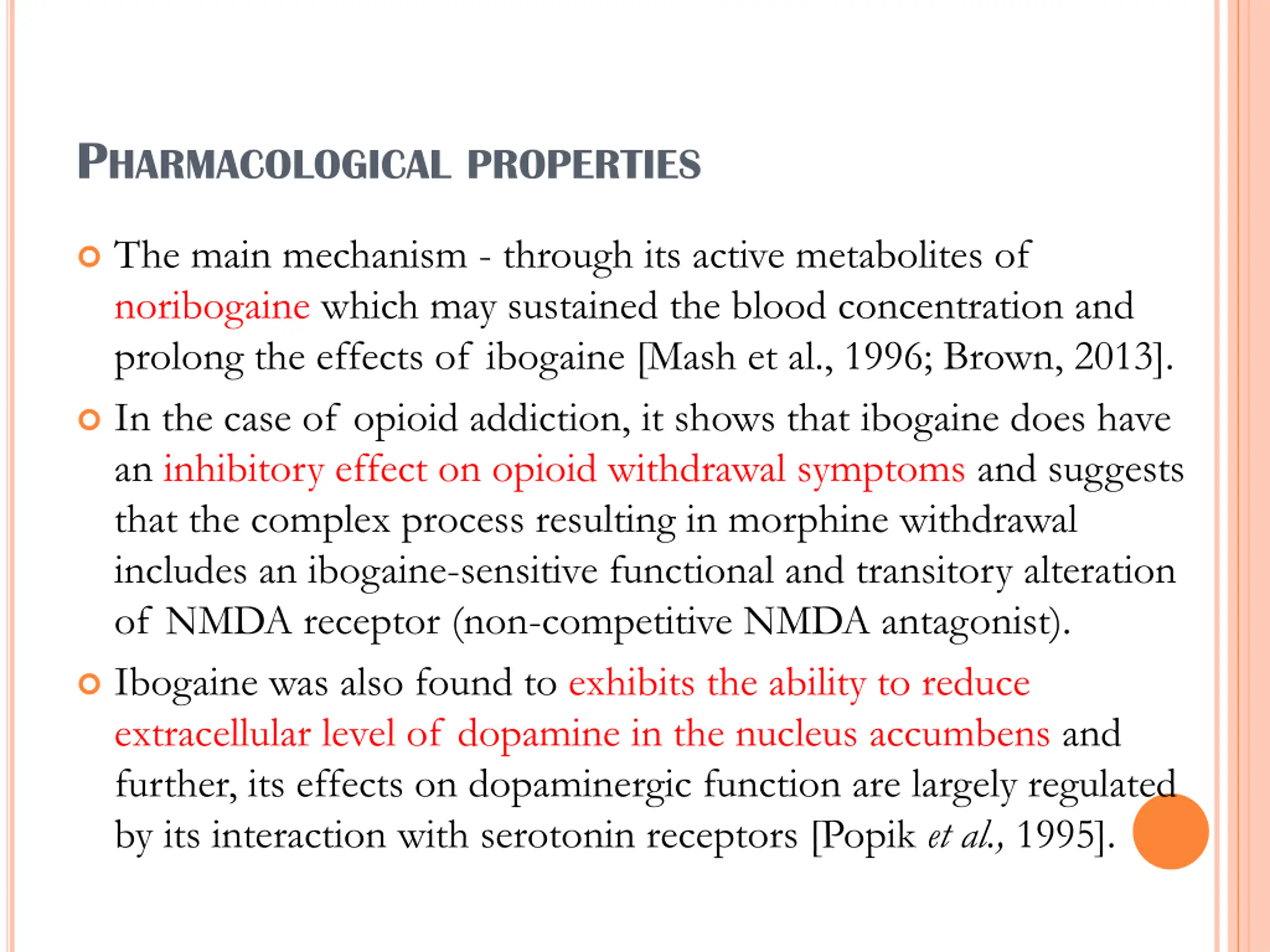 PHARMACOLOGICAL PROPERTIES

The main mechanism - through its active metabolites of noribogaine which may sustained the blood concentration and prolong the effects of ibogaine [Mash et al., 1996; Brown, 2013].

In the case of opioid addiction, it shows that ibogaine does have an inhibitory effect on opioid withdrawal symptoms and suggests that the complex process resulting in morphine withdrawal includes an ibogaine-sensitive functional and transitory alteration of NMDA receptor (non-competitive NMDA antagonist).

Ibogaine was also found to exhibits the ability to reduce extracellular level of dopamine in the nucleus accumbens and further, its effects on dopaminergic function are largely regulated by its interaction with serotonin receptors [Popik et al., 1995].